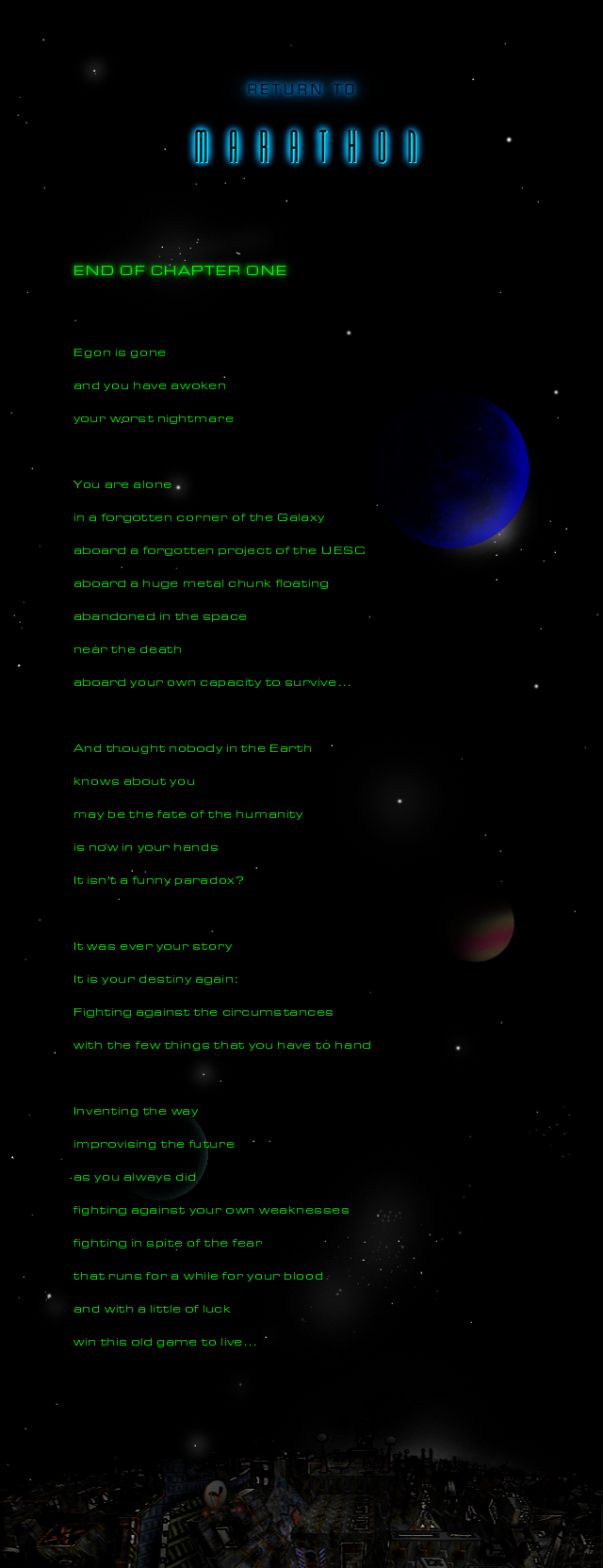 RETURN TO

MARATHON

END OF CHAPTER ONE

Egon is gone
and you have awoken
your worst nightmare

You are alone
in a forgotten corner of the Galaxy
aboard a forgotten project of the UESC
aboard a huge metal chunk floating
abandoned in the space
near the death
aboard your own capacity to survive...

And thought nobody in the Earth
knows about you
may be the fate of the humanity
is now in your hands
It isn't a funny paradox?

It was ever your story
It is your destiny again:
Fighting against the circumstances
with the few things that you have to hand

Inventing the way
improvising the future
as you always did
fighting against your own weaknesses
fighting in spite of the fear
that runs for a while for your blood
and with a little of luck
win this old game to live...